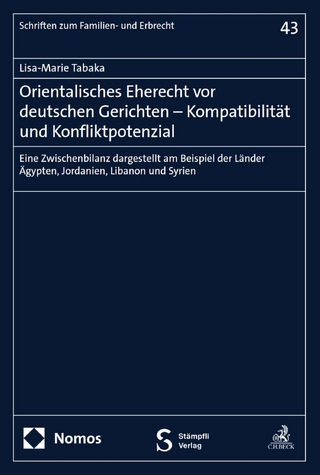 Schriften zum Familien- und Erbrecht

43

Lisa-Marie Tabaka

Orientalisches Eherecht vor deutschen Gerichten – Kompatibilität und Konfliktpotenzial

Eine Zwischenbilanz dargestellt am Beispiel der Länder Ägypten, Jordanien, Libanon und Syrien

Nomos

Stämpfli Verlag

C.H.BECK